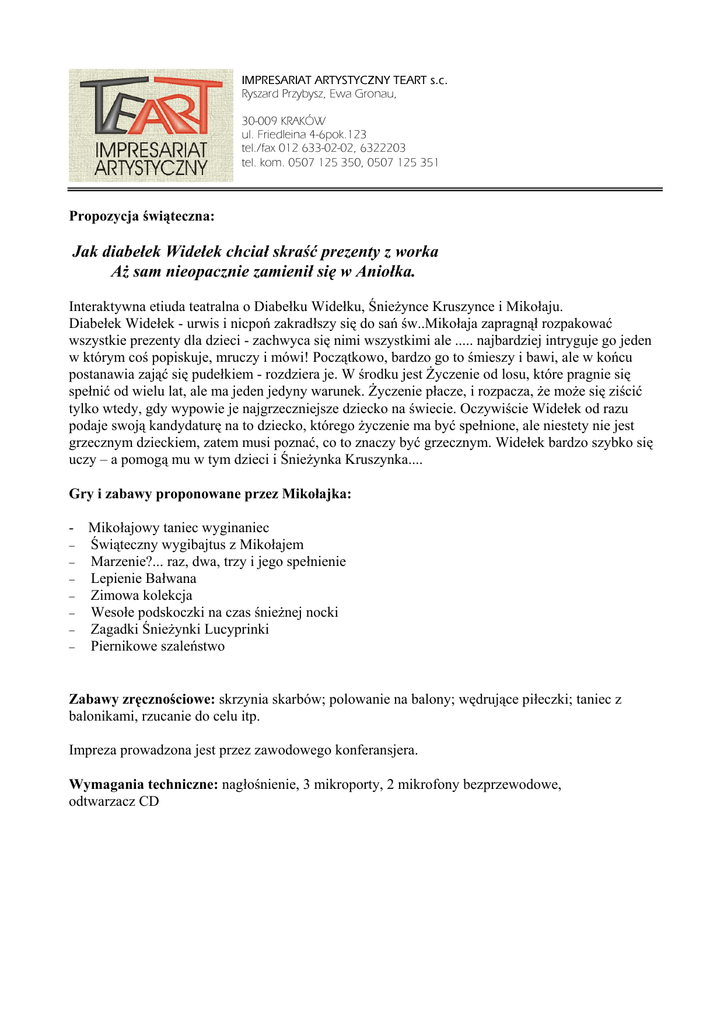 TEART
IMPRESARIAT
ARTYSTYCZNY

IMPRESARIAT ARTYSTYCZNY TEART s.c.
Ryszard Przybysz, Ewa Gronau,

30-009 KRAKÓW
ul. Friedleina 4-6pok.123
tel./fax 012 633-02-02, 6322203
tel. kom. 0507 125 350, 0507 125 351

Propozycja świąteczna:

Jak diabełek Widełek chciał skraść prezenty z worka
Aż sam nieopacznie zamienił się w Aniołka.

Interaktywna etiuda teatralna o Diabełku Widełku, Śnieżynce Kruszynce i Mikołaju.
Diabełek Widełek - urwis i nicpoń zakradłszy się do sań św..Mikołaja zapragnął rozpakować wszystkie prezenty dla dzieci - zachwyca się nimi wszystkimi ale ..... najbardziej intryguje go jeden w którym coś popiskuje, mruczy i mówi! Początkowo, bardzo go to śmieszy i bawi, ale w końcu postanawia zająć się pudełkiem - rozdziera je. W środku jest Życzenie od losu, które pragnie się spełnić od wielu lat, ale ma jeden jedyny warunek. Życzenie płacze, i rozpacza, że może się ziścić tylko wtedy, gdy wypowie je najgrzeczniejsze dziecko na świecie. Oczywiście Widełek od razu podaje swoją kandydaturę na to dziecko, którego życzenie ma być spełnione, ale niestety nie jest grzecznym dzieckiem, zatem musi poznać, co to znaczy być grzecznym. Widełek bardzo szybko się uczy – a pomogą mu w tym dzieci i Śnieżynka Kruszynka....

Gry i zabawy proponowane przez Mikołajka:

- Mikołajowy taniec wyginaniec
– Świąteczny wygibajtus z Mikołajem
– Marzenie?... raz, dwa, trzy i jego spełnienie
– Lepienie Bałwana
– Zimowa kolekcja
– Wesołe podskoczki na czas śnieżnej nocki
– Zagadki Śnieżynki Lucyprinki
– Piernikowe szaleństwo

Zabawy zręcznościowe: skrzynia skarbów; polowanie na balony; wędrujące piłeczki; taniec z balonikami, rzucanie do celu itp.

Impreza prowadzona jest przez zawodowego konferansjera.

Wymagania techniczne: nagłośnienie, 3 mikroporty, 2 mikrofony bezprzewodowe, odtwarzacz CD